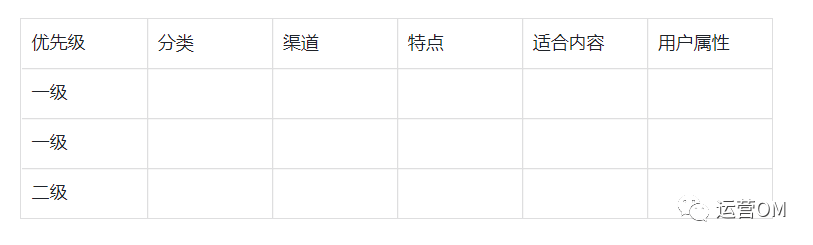 | 优先级 | 分类 | 渠道 | 特点 | 适合内容 | 用户属性 |
|---|---|---|---|---|---|
| 一级 | | | | | |
| 一级 | | | | | |
| 二级 | | | | | |

运营OM